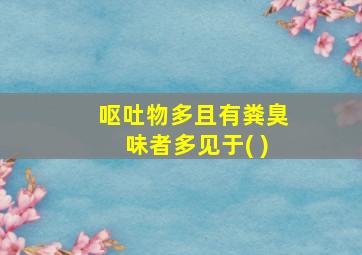 呕吐物多且有粪臭味者多见于( )